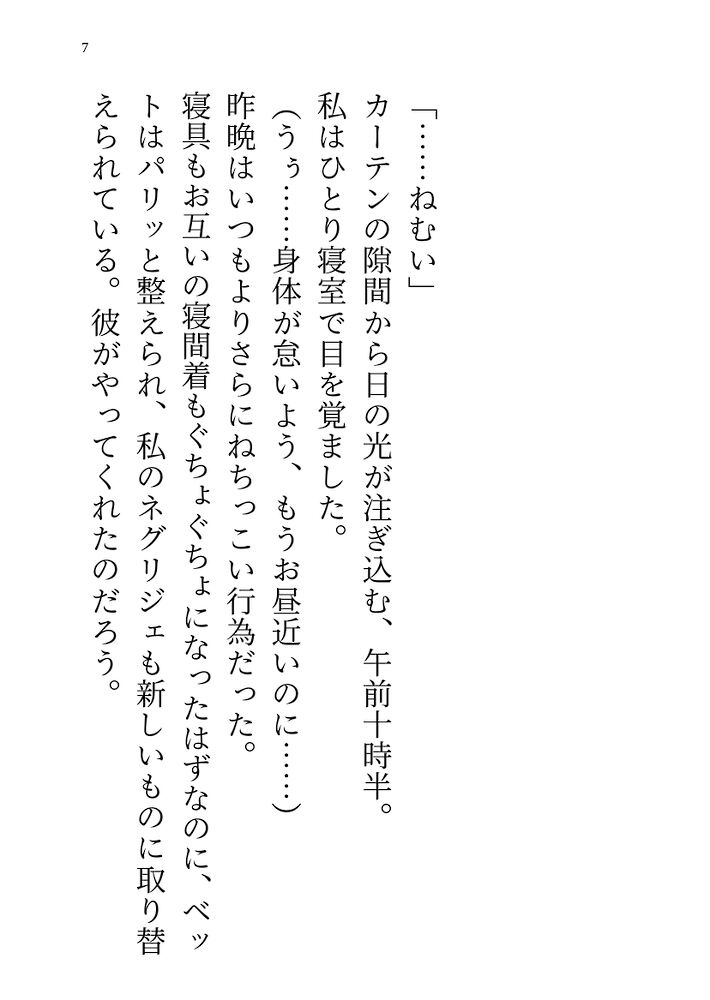 7

「……ねむい」

カーテンの隙間から日の光が注ぎ込む、午前十時半。

私はひとり寝室で目を覚ました。

(うぅ……身体が怠いよう、もうお昼近いのに……)

昨晩はいつもよりさらにねちっこい行為だった。

寝具もお互いの寝間着もぐちょぐちょになったはずなのに、ベットはパリッと整えられ、私のネグリジェも新しいものに取り替えられている。彼がやってくれたのだろう。